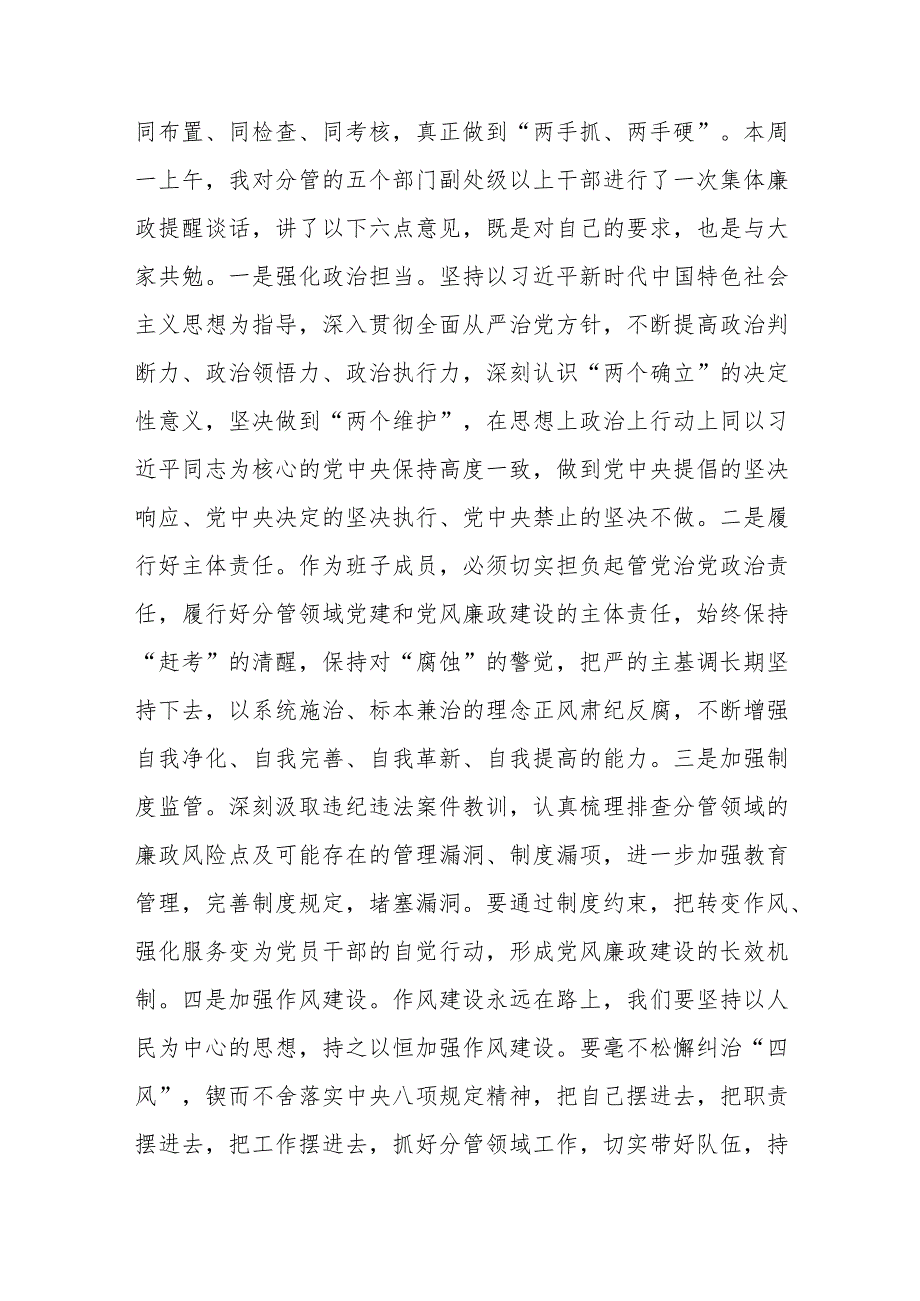 同布置、同检查、同考核，真正做到“两手抓、两手硬”。本周一上午，我对分管的五个部门副处级以上干部进行了一次集体廉政提醒谈话，讲了以下六点意见，既是对自己的要求，也是与大家共勉。一是强化政治担当。坚持以习近平新时代中国特色社会主义思想为指导，深入贯彻全面从严治党方针，不断提高政治判断力、政治领悟力、政治执行力，深刻认识“两个确立”的决定性意义，坚决做到“两个维护”，在思想上政治上行动上同以习近平同志为核心的党中央保持高度一致，做到党中央提倡的坚决响应、党中央决定的坚决执行、党中央禁止的坚决不做。二是履行好主体责任。作为班子成员，必须切实担负起管党治党政治责任，履行好分管领域党建和党风廉政建设的主体责任，始终保持“赶考”的清醒，保持对“腐蚀”的警觉，把严的主基调长期坚持下去，以系统施治、标本兼治的理念正风肃纪反腐，不断增强自我净化、自我完善、自我革新、自我提高的能力。三是加强制度监管。深刻汲取违纪违法案件教训，认真梳理排查分管领域的廉政风险点及可能存在的管理漏洞、制度漏项，进一步加强教育管理，完善制度规定，堵塞漏洞。要通过制度约束，把转变作风、强化服务变为党员干部的自觉行动，形成党风廉政建设的长效机制。四是加强作风建设。作风建设永远在路上，我们要坚持以人民为中心的思想，持之以恒加强作风建设。要毫不松懈纠治“四风”，锲而不舍落实中央八项规定精神，把自己摆进去，把职责摆进去，把工作摆进去，抓好分管领域工作，切实带好队伍，持